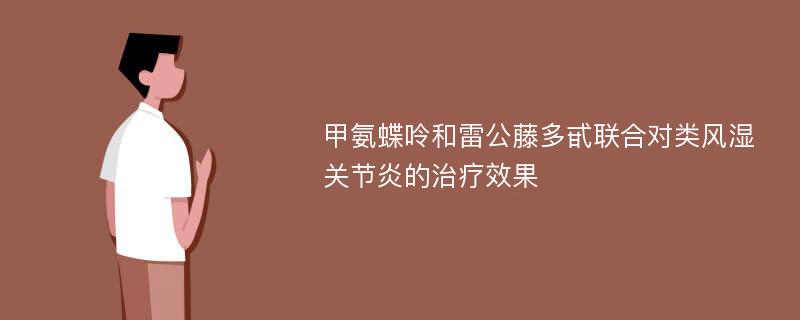 甲氨蝶呤和雷公藤多甙联合对类风湿关节炎的治疗效果